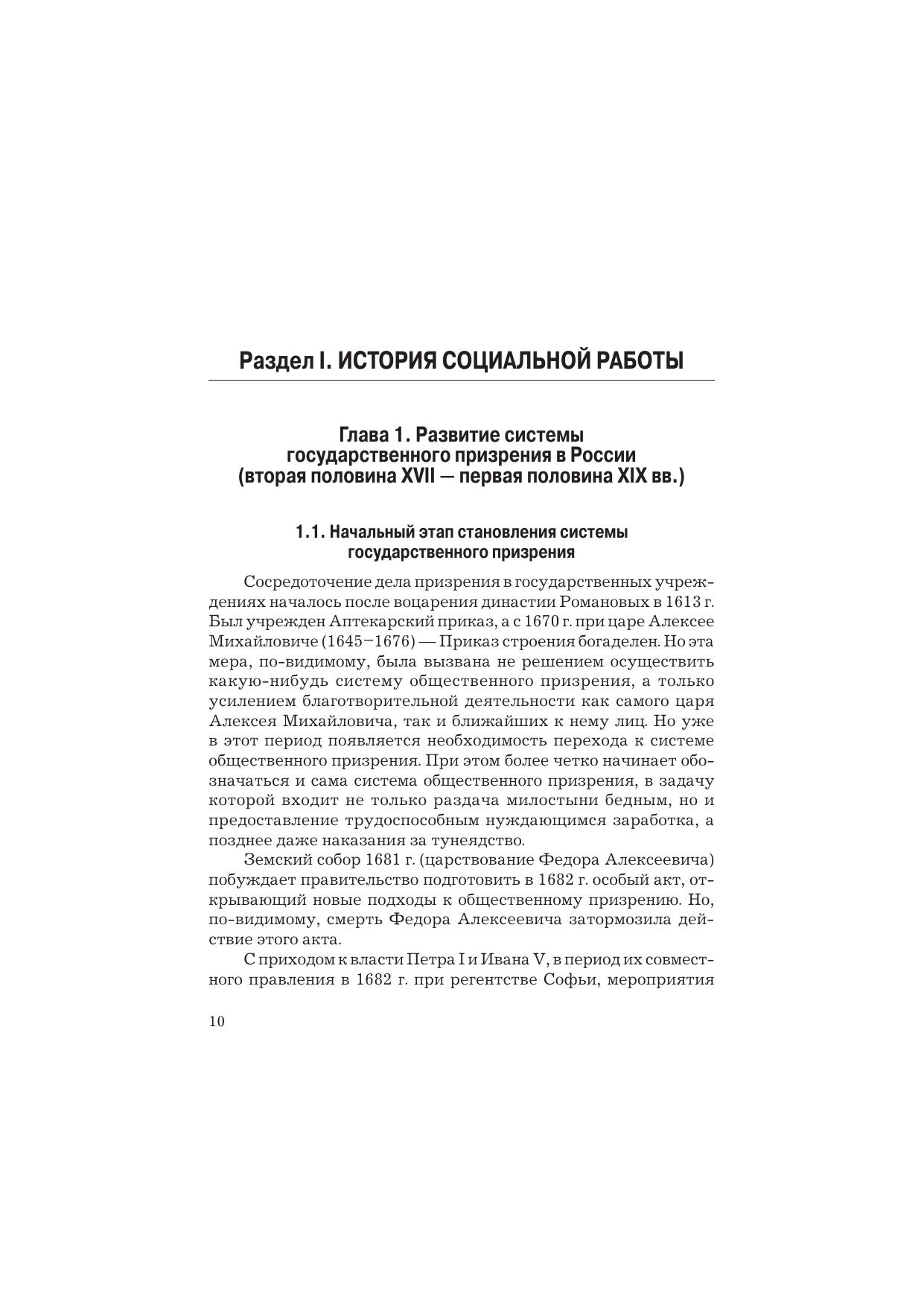 Раздел I. ИСТОРИЯ СОЦИАЛЬНОЙ РАБОТЫ

Глава 1. Развитие системы государственного призрения в России (вторая половина XVII — первая половина XIX вв.)

1.1. Начальный этап становления системы государственного призрения

Сосредоточение дела призрения в государственных учреждениях началось после воцарения династии Романовых в 1613 г. Был учрежден Аптекарский приказ, а с 1670 г. при царе Алексее Михайловиче (1645–1676) — Приказ строения богаделен. Но эта мера, по-видимому, была вызвана не решением осуществить какую-нибудь систему общественного призрения, а только усилением благотворительной деятельности как самого царя Алексея Михайловича, так и ближайших к нему лиц. Но уже в этот период появляется необходимость перехода к системе общественного призрения. При этом более четко начинает обозначаться и сама система общественного призрения, в задачу которой входит не только раздача милостыни бедным, но и предоставление трудоспособным нуждающимся заработка, а позднее даже наказания за тунеядство.

Земский собор 1681 г. (царствование Федора Алексеевича) побуждает правительство подготовить в 1682 г. особый акт, открывающий новые подходы к общественному призрению. Но, по-видимому, смерть Федора Алексеевича затормозила действие этого акта.

С приходом к власти Петра I и Ивана V, в период их совместного правления в 1682 г. при регентстве Софьи, мероприятия

10